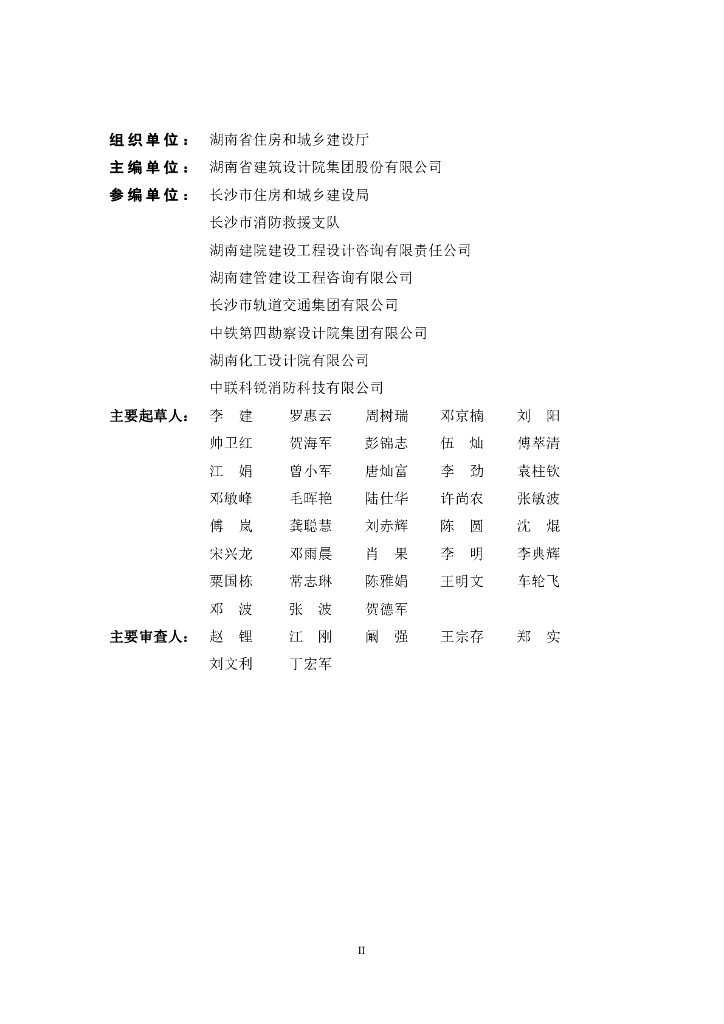 组织单位：湖南省住房和城乡建设厅
主编单位：湖南省建筑设计院集团股份有限公司
参编单位：长沙市住房和城乡建设局
长沙市消防救援支队
湖南建院建设工程设计咨询有限责任公司
湖南建管建设工程咨询有限公司
长沙市轨道交通集团有限公司
中铁第四勘察设计院集团有限公司
湖南化工设计院有限公司
中联科锐消防科技有限公司
主要起草人：李　建　罗惠云　周树瑞　邓京楠　刘　阳
帅卫红　贺海军　彭锦志　伍　灿　傅萃清
江　娟　曾小军　唐灿富　李　劲　袁柱钦
邓敏峰　毛晖艳　陆仕华　许尚农　张敏波
傅　岚　龚聪慧　刘赤辉　陈　圆　沈　焜
宋兴龙　邓雨晨　肖　果　李　明　李典辉
粟国栋　常志琳　陈雅娟　王明文　车轮飞
邓　波　张　波　贺德军
主要审查人：赵　锂　江　刚　阚　强　王宗存　郑　实
刘文利　丁宏军

II